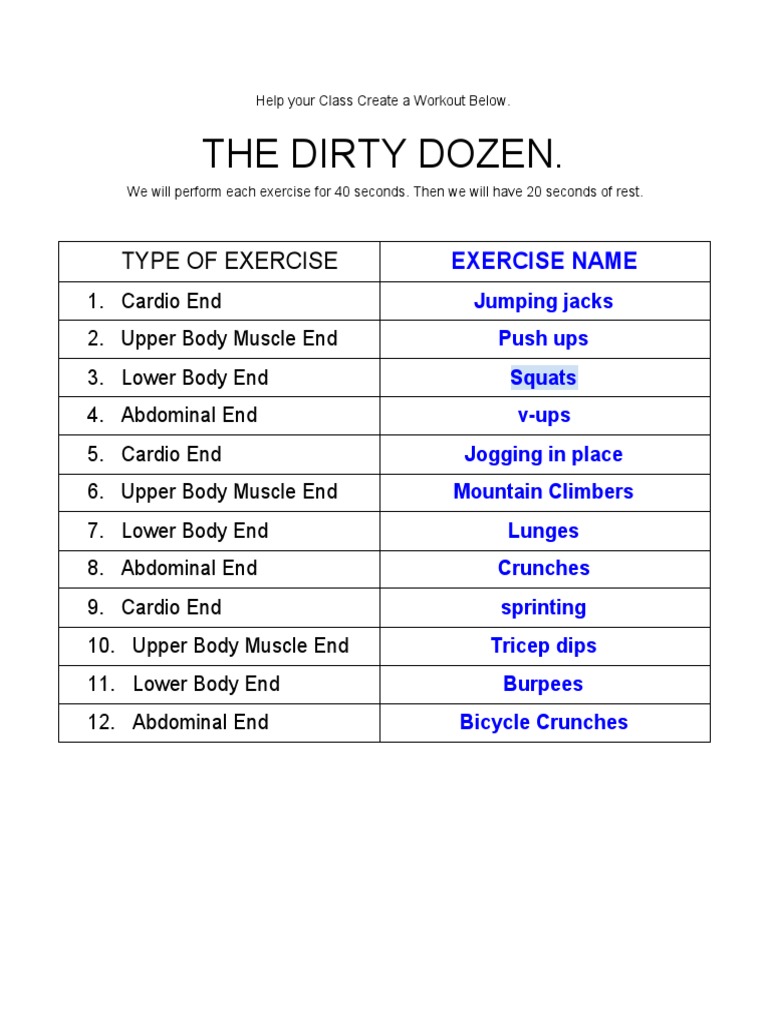 Help your Class Create a Workout Below.

THE DIRTY DOZEN.

We will perform each exercise for 40 seconds. Then we will have 20 seconds of rest.

| TYPE OF EXERCISE | EXERCISE NAME |
|---|---|
| 1. Cardio End | Jumping jacks |
| 2. Upper Body Muscle End | Push ups |
| 3. Lower Body End | Squats |
| 4. Abdominal End | v-ups |
| 5. Cardio End | Jogging in place |
| 6. Upper Body Muscle End | Mountain Climbers |
| 7. Lower Body End | Lunges |
| 8. Abdominal End | Crunches |
| 9. Cardio End | sprinting |
| 10. Upper Body Muscle End | Tricep dips |
| 11. Lower Body End | Burpees |
| 12. Abdominal End | Bicycle Crunches |